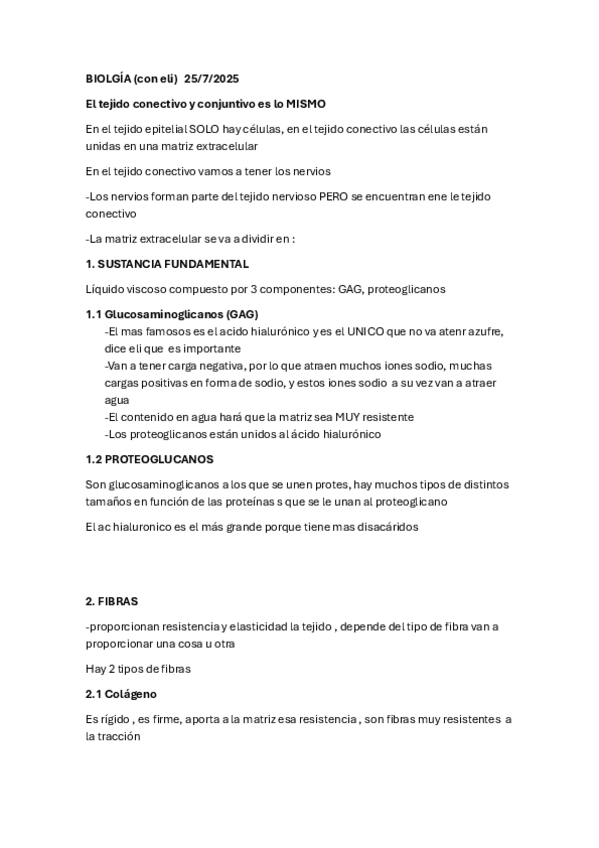 BIOLGÍA (con eli) 25/7/2025

El tejido conectivo y conjuntivo es lo MISMO

En el tejido epitelial SOLO hay células, en el tejido conectivo las células están unidas en una matriz extracelular

En el tejido conectivo vamos a tener los nervios

-Los nervios forman parte del tejido nervioso PERO se encuentran ene le tejido conectivo

-La matriz extracelular se va a dividir en :

1. SUSTANCIA FUNDAMENTAL

Líquido viscoso compuesto por 3 componentes: GAG, proteoglicanos

1.1 Glucosaminoglicanos (GAG)

-El mas famosos es el acido hialurónico y es el UNICO que no va atenr azufre, dice eli que es importante
-Van a tener carga negativa, por lo que atraen muchos iones sodio, muchas cargas positivas en forma de sodio, y estos iones sodio a su vez van a atraer agua
-El contenido en agua hará que la matriz sea MUY resistente
-Los proteoglicanos están unidos al ácido hialurónico

1.2 PROTEOGLUCANOS

Son glucosaminoglicanos a los que se unen protes, hay muchos tipos de distintos tamaños en función de las proteínas s que se le unan al proteoglicano

El ac hialuronico es el más grande porque tiene mas disacáridos

2. FIBRAS

-proporcionan resistencia y elasticidad la tejido , depende del tipo de fibra van a proporcionar una cosa u otra

Hay 2 tipos de fibras

2.1 Colágeno

Es rígido , es firme, aporta a la matriz esa resistencia , son fibras muy resistentes a la tracción